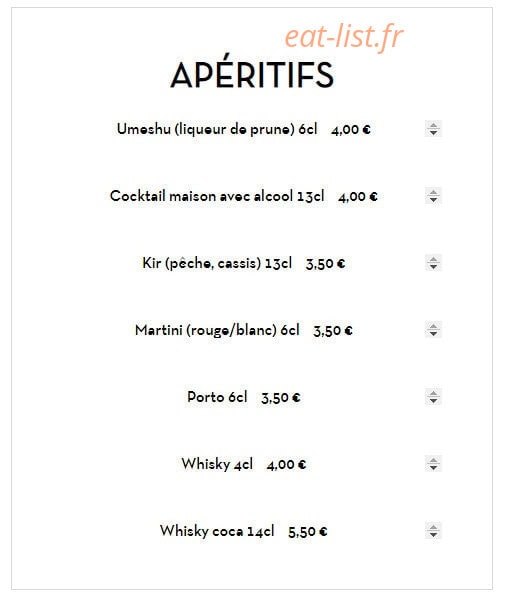 eat-list.fr

APÉRITIFS

Umeshu (liqueur de prune) 6cl 4,00 €

Cocktail maison avec alcool 13cl 4,00 €

Kir (pêche, cassis) 13cl 3,50 €

Martini (rouge/blanc) 6cl 3,50 €

Porto 6cl 3,50 €

Whisky 4cl 4,00 €

Whisky coca 14cl 5,50 €